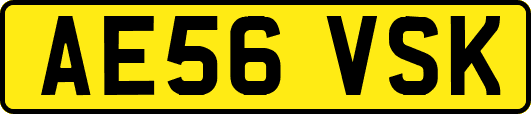 AE56 VSK